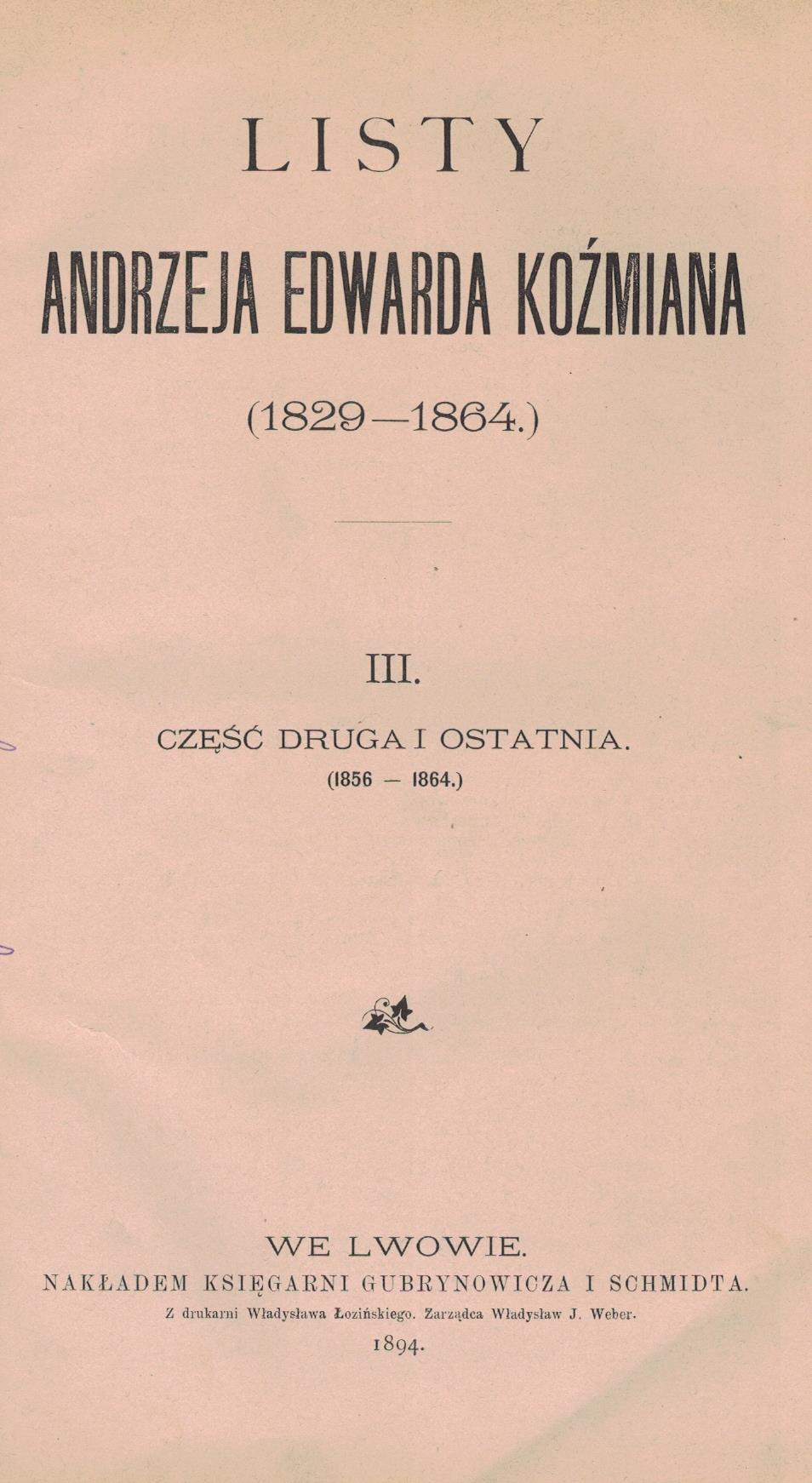 LISTY
ANDRZEJA EDWARDA KOŹMIANA
(1829—1864.)

III.
CZĘŚĆ DRUGA I OSTATNIA.
(1856 — 1864.)

WE LWOWIE.
NAKŁADEM KSIĘGARNI GUBRYNOWICZA I SCHMIDTA.
Z drukarni Władysława Łozińskiego. Zarządca Władysław J. Weber.
1894.